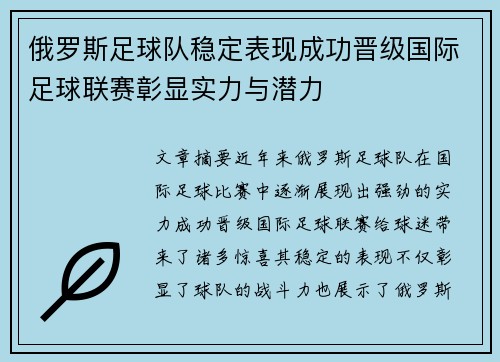 俄罗斯足球队稳定表现成功晋级国际足球联赛彰显实力与潜力

文章摘要近年来俄罗斯足球队在国际足球比赛中逐渐展现出强劲的实力成功晋级国际足球联赛给球迷带来了诸多惊喜其稳定的表现不仅彰显了球队的战斗力也展示了俄罗斯